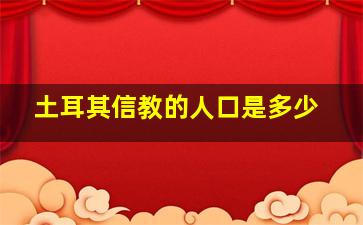 土耳其信教的人口是多少